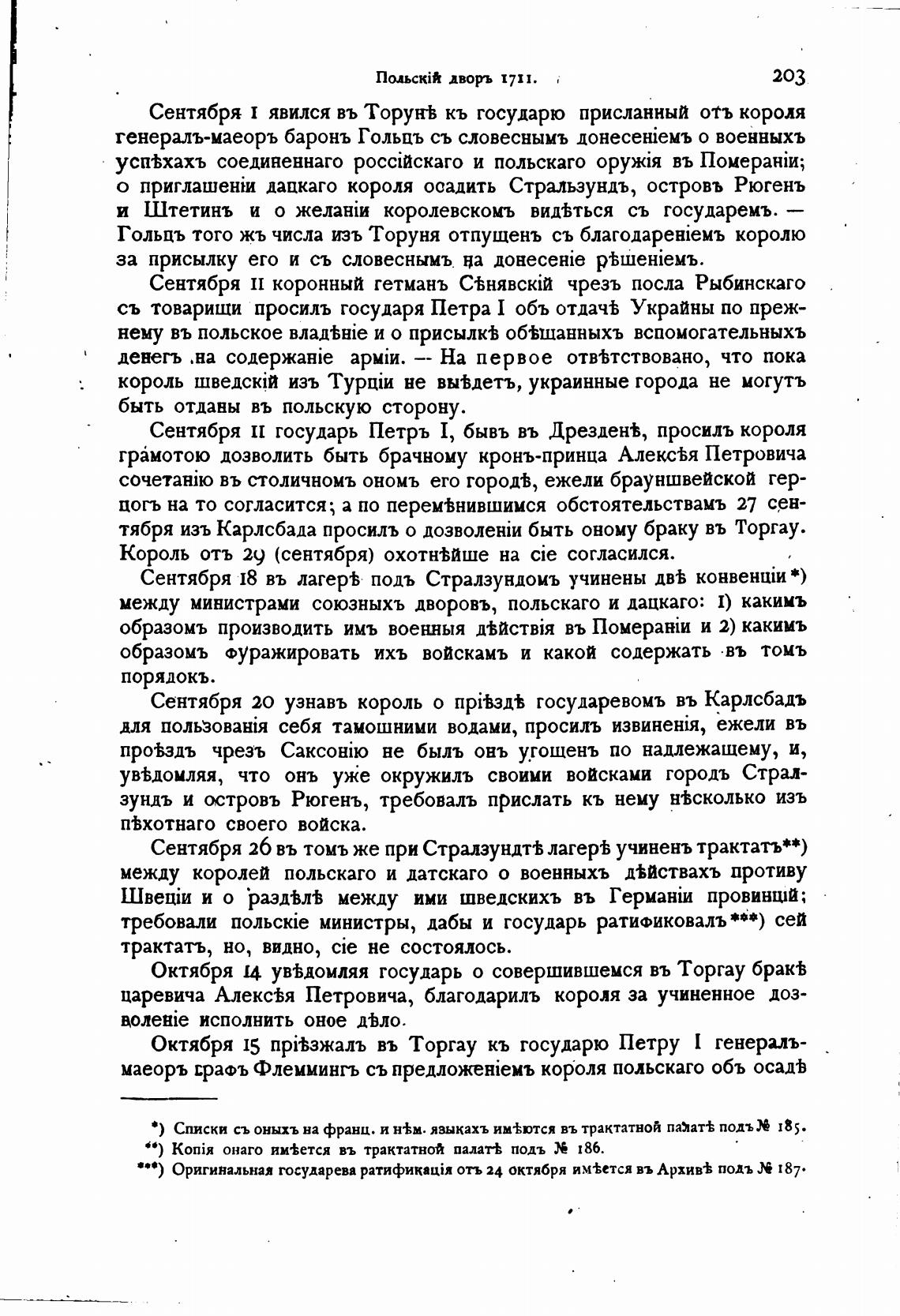 Польскій дворъ 1711. 203

Сентября 1 явился въ Торунѣ къ государю присланный отъ короля генералъ-маеоръ баронъ Гольцъ съ словеснымъ донесеніемъ о военныхъ успѣхахъ соединеннаго россійскаго и польскаго оружія въ Помераніи; о приглашеніи дацкаго короля осадить Стральзундъ, островъ Рюгенъ и Штетинъ и о желаніи королевскомъ видѣться съ государемъ. — Гольцъ того жъ числа изъ Торуня отпущенъ съ благодареніемъ королю за присылку его и съ словеснымъ на донесеніе рѣшеніемъ.

Сентября 11 коронный гетманъ Сѣнявскій чрезъ посла Рыбинскаго съ товарищи просилъ государя Петра I объ отдачѣ Украйны по прежнему въ польское владѣніе и о присылкѣ обѣщанныхъ вспомогательныхъ денегъ на содержаніе арміи. — На первое отвѣтствовано, что пока король шведскій изъ Турціи не выѣдетъ, украинные города не могутъ быть отданы въ польскую сторону.

Сентября 11 государь Петръ I, бывъ въ Дрезденѣ, просилъ короля грамотою дозволить быть брачному кронъ-принца Алексѣя Петровича сочетанію въ столичномъ ономъ его городѣ, ежели брауншвейской герцогъ на то согласится; а по перемѣнившимся обстоятельствамъ 27 сентября изъ Карлсбада просилъ о дозволеніи быть оному браку въ Торгау. Король отъ 29 (сентября) охотнѣйше на сіе согласился.

Сентября 18 въ лагерѣ подъ Стралзундомъ учинены двѣ конвенціи*) между министрами союзныхъ дворовъ, польскаго и дацкаго: 1) какимъ образомъ производить имъ военныя дѣйствія въ Помераніи и 2) какимъ образомъ фуражировать ихъ войскамъ и какой содержать въ томъ порядокъ.

Сентября 20 узнавъ король о пріѣздѣ государевомъ въ Карлсбадъ для пользованія себя тамошними водами, просилъ извиненія, ежели въ проѣздъ чрезъ Саксонію не былъ онъ угощенъ по надлежащему, и, увѣдомляя, что онъ уже окружилъ своими войсками городъ Стралзундъ и островъ Рюгенъ, требовалъ прислать къ нему нѣсколько изъ пѣхотнаго своего войска.

Сентября 26 въ томъ же при Стралзундтѣ лагерѣ учиненъ трактатъ**) между королей польскаго и датскаго о военныхъ дѣйствахъ противу Швеціи и о раздѣлѣ между ими шведскихъ въ Германіи провинцій; требовали польскіе министры, дабы и государь ратификовалъ***) сей трактатъ, но, видно, сіе не состоялось.

Октября 14 увѣдомляя государь о совершившемся въ Торгау бракѣ царевича Алексѣя Петровича, благодарилъ короля за учиненное дозволеніе исполнить оное дѣло.

Октября 15 пріѣзжалъ въ Торгау къ государю Петру I генералъ-маеоръ графъ Флеммингъ съ предложеніемъ короля польскаго объ осадѣ

*) Списки съ оныхъ на франц. и нѣм. языкахъ имѣются въ трактатной палатѣ подъ № 185.
**) Копія онаго имѣется въ трактатной палатѣ подъ № 186.
***) Оригинальная государева ратификація отъ 24 октября имѣется въ Архивѣ подъ № 187.